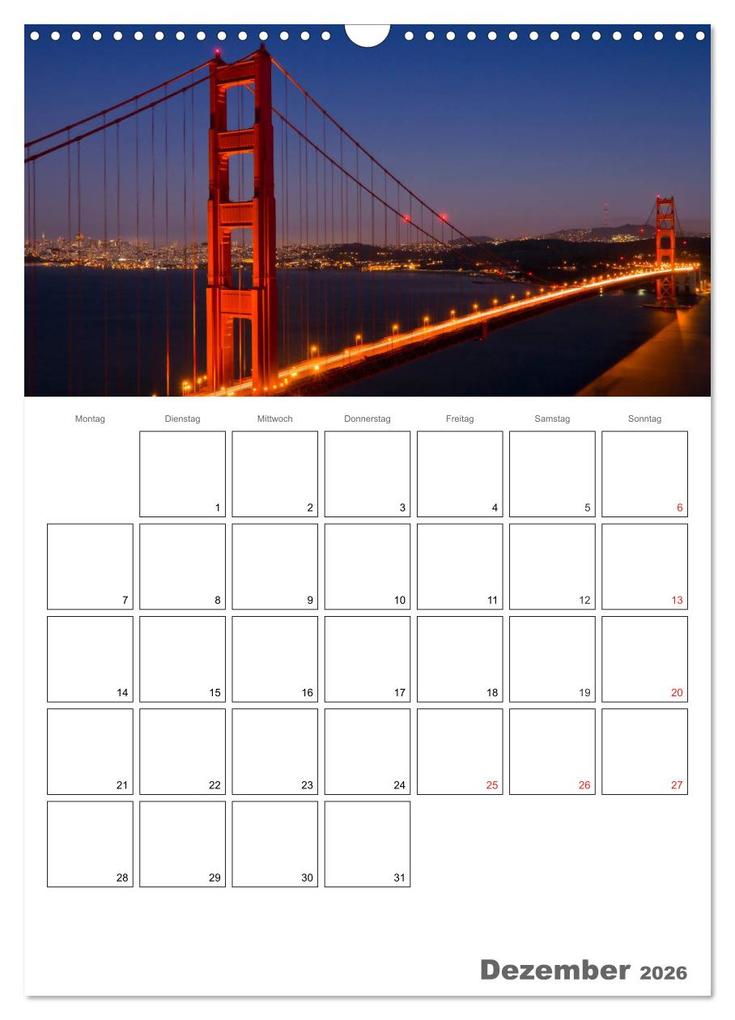 | Montag | Dienstag | Mittwoch | Donnerstag | Freitag | Samstag | Sonntag |
|---|---|---|---|---|---|---|
| | 1 | 2 | 3 | 4 | 5 | 6 |
| 7 | 8 | 9 | 10 | 11 | 12 | 13 |
| 14 | 15 | 16 | 17 | 18 | 19 | 20 |
| 21 | 22 | 23 | 24 | 25 | 26 | 27 |
| 28 | 29 | 30 | 31 | | | |

Dezember 2026